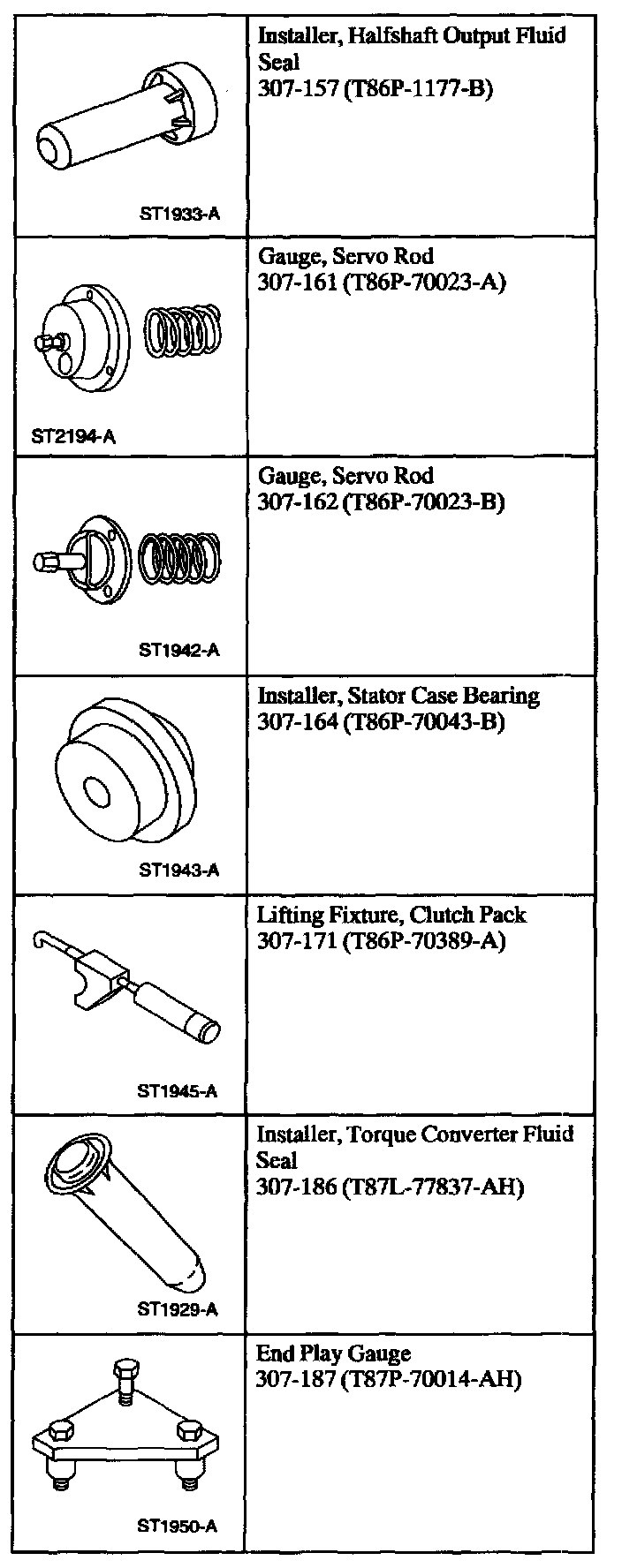 | | |
|---|---|
| ST1933-A | Installer, Halfshaft Output Fluid Seal 307-157 (T86P-1177-B) |
| ST2194-A | Gauge, Servo Rod 307-161 (T86P-70023-A) |
| ST1942-A | Gauge, Servo Rod 307-162 (T86P-70023-B) |
| ST1943-A | Installer, Stator Case Bearing 307-164 (T86P-70043-B) |
| ST1945-A | Lifting Fixture, Clutch Pack 307-171 (T86P-70389-A) |
| ST1929-A | Installer, Torque Converter Fluid Seal 307-186 (T87L-77837-AH) |
| ST1950-A | End Play Gauge 307-187 (T87P-70014-AH) |